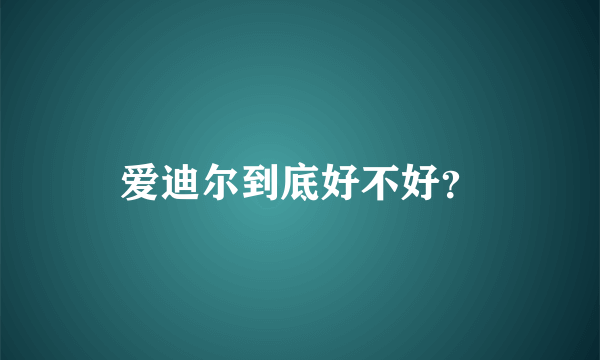 爱迪尔到底好不好?